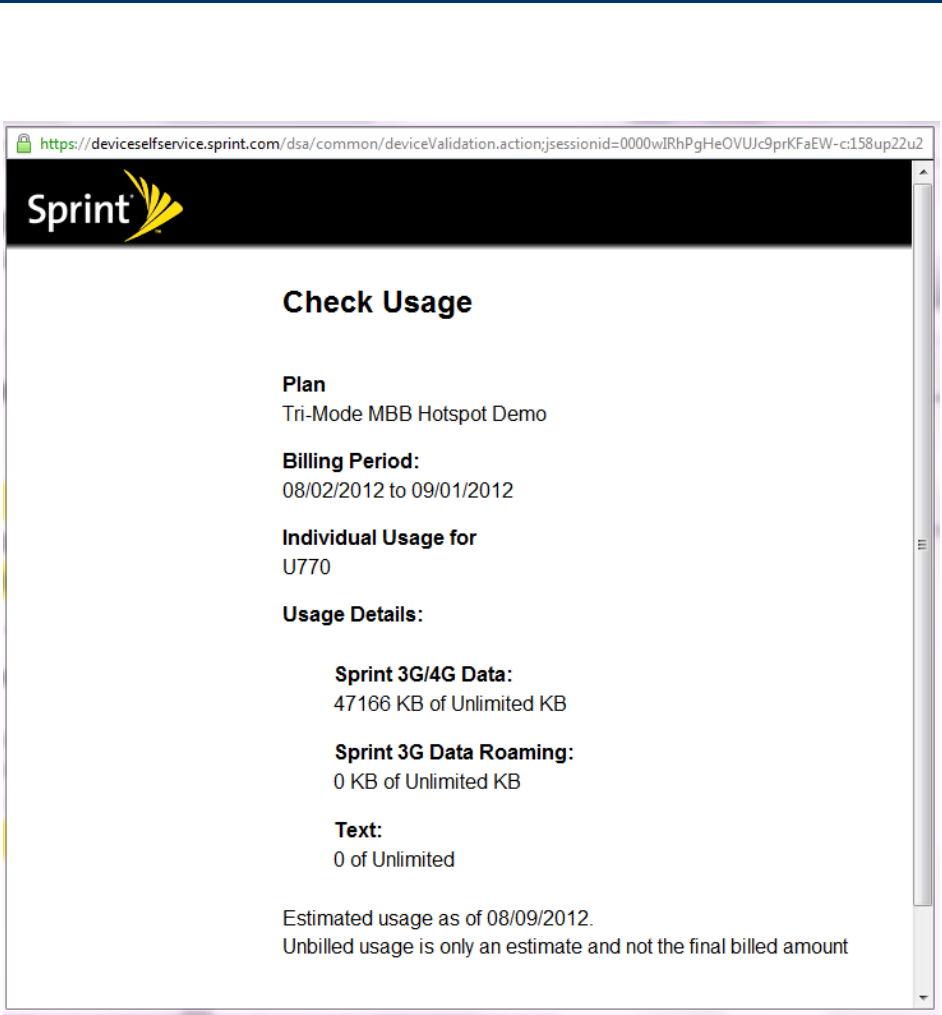 https://deviceselfservice.sprint.com/dsa/common/deviceValidation.action;jsessionid=0000wIRhPgHeOVUJc9prKFaEW-c:158up22u2

Sprint

Check Usage

Plan
Tri-Mode MBB Hotspot Demo

Billing Period:
08/02/2012 to 09/01/2012

Individual Usage for
U770

Usage Details:

Sprint 3G/4G Data:
47166 KB of Unlimited KB

Sprint 3G Data Roaming:
0 KB of Unlimited KB

Text:
0 of Unlimited

Estimated usage as of 08/09/2012.
Unbilled usage is only an estimate and not the final billed amount